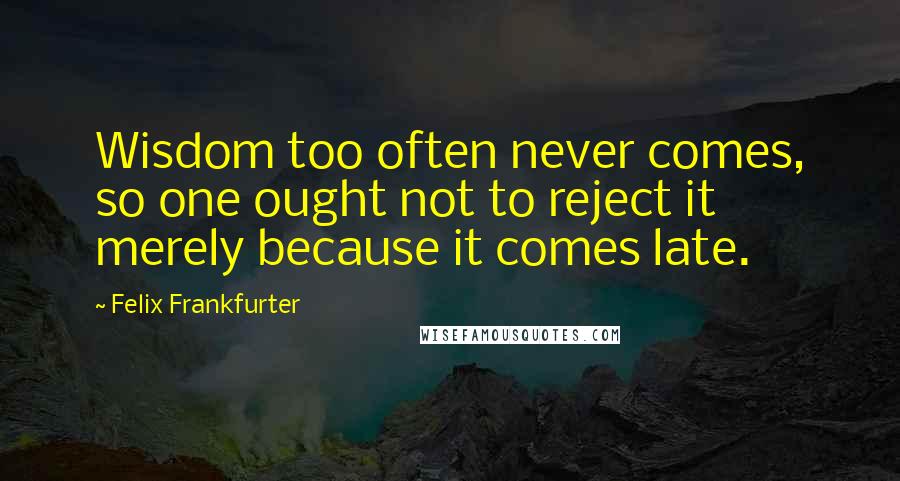 Wisdom too often never comes, so one ought not to reject it merely because it comes late.

~ Felix Frankfurter

WISEFAMOUSQUOTES.COM